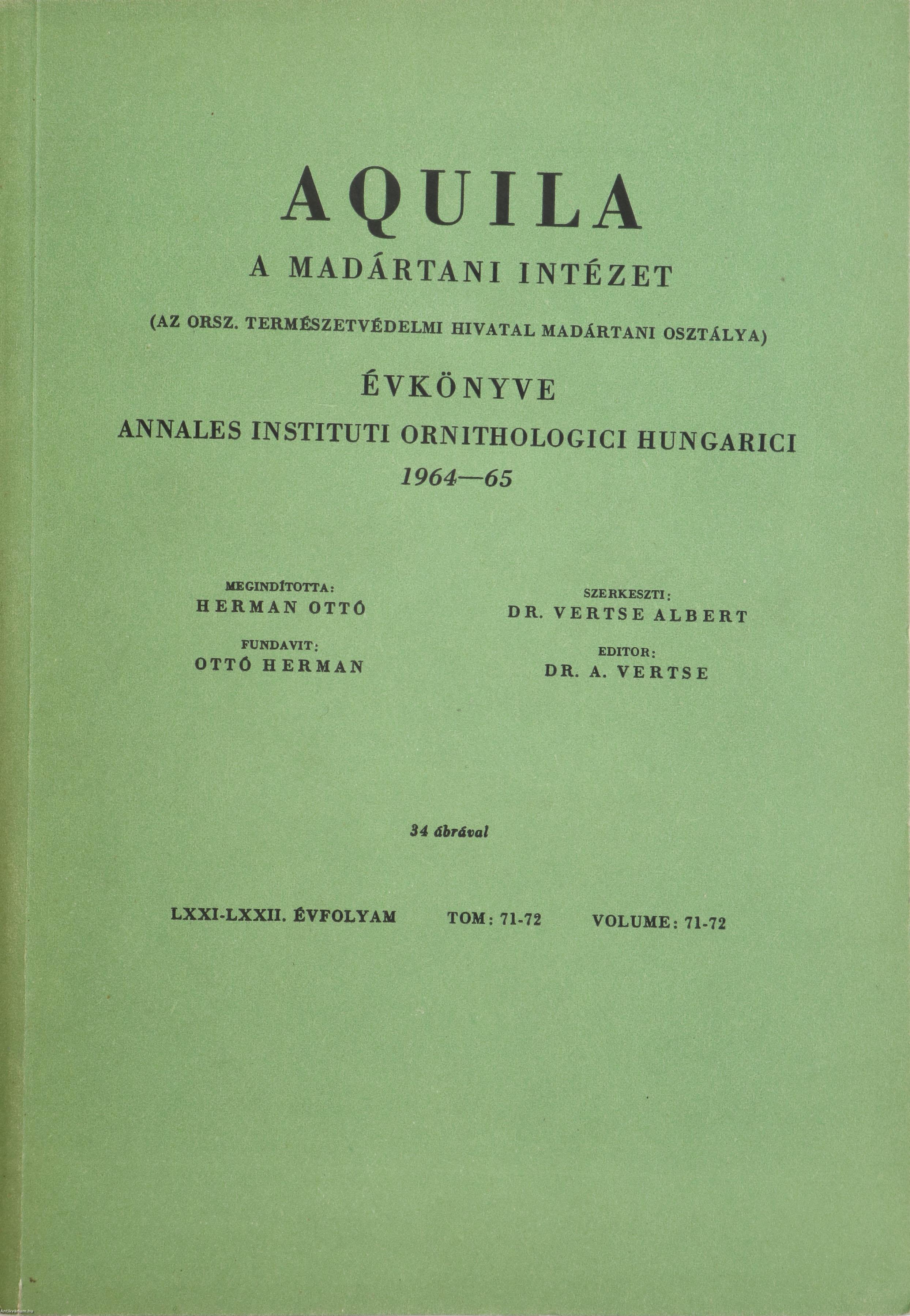 AQUILA

A MADÁRTANI INTÉZET

(AZ ORSZ. TERMÉSZETVÉDELMI HIVATAL MADÁRTANI OSZTÁLYA)

ÉVKÖNYVE

ANNALES INSTITUTI ORNITHOLOGICI HUNGARICI

1964—65

MEGINDÍTOTTA:
HERMAN OTTÓ

FUNDAVIT:
OTTÓ HERMAN

SZERKESZTI:
DR. VERTSE ALBERT

EDITOR:
DR. A. VERTSE

34 ábrával

LXXI-LXXII. ÉVFOLYAM TOM: 71-72 VOLUME: 71-72

Antikvarium.hu